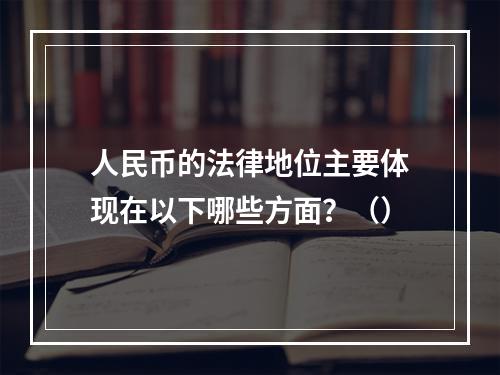 人民币的法律地位主要体现在以下哪些方面？（）